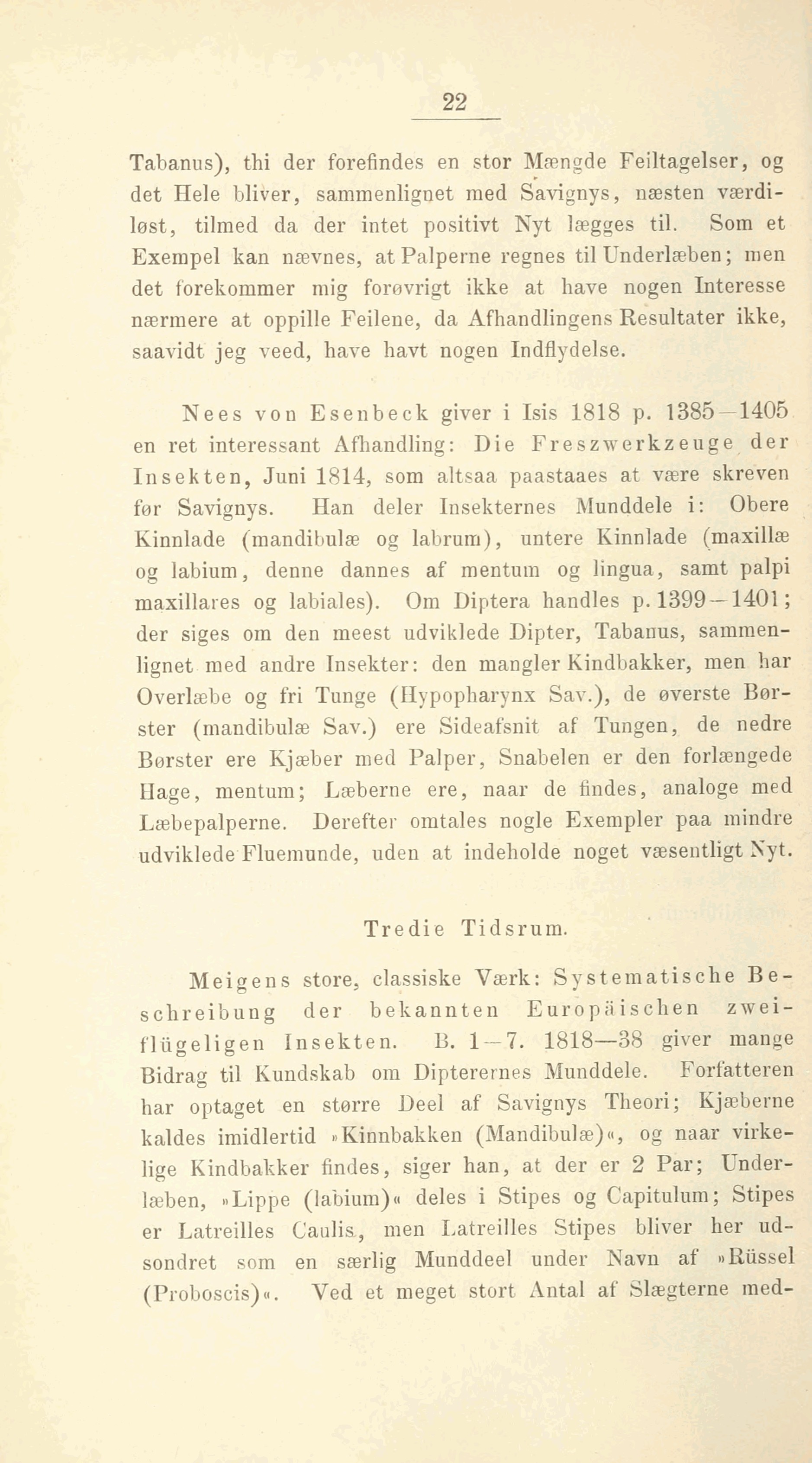 22

Tabanus), thi der forefindes en stor Mængde Feiltagelser, og det Hele bliver, sammenlignet med Savignys, næsten værdiløst, tilmed da der intet positivt Nyt lægges til. Som et Exempel kan nævnes, at Palperne regnes til Underlæben; men det forekommer mig forøvrigt ikke at have nogen Interesse nærmere at oppille Feilene, da Afhandlingens Resultater ikke, saavidt jeg veed, have havt nogen Indflydelse.

Nees von Esenbeck giver i Isis 1818 p. 1385—1405 en ret interessant Afhandling: Die Freszwerkzeuge der Insekten, Juni 1814, som altsaa paastaaes at være skreven før Savignys. Han deler Insekternes Munddele i: Obere Kinnlade (mandibulæ og labrum), untere Kinnlade (maxillæ og labium, denne dannes af mentum og lingua, samt palpi maxillares og labiales). Om Diptera handles p. 1399—1401; der siges om den meest udviklede Dipter, Tabanus, sammenlignet med andre Insekter: den mangler Kindbakker, men har Overlæbe og fri Tunge (Hypopharynx Sav.), de øverste Børster (mandibulæ Sav.) ere Sideafsnit af Tungen, de nedre Børster ere Kjæber med Palper, Snabelen er den forlængede Hage, mentum; Læberne ere, naar de findes, analoge med Læbepalperne. Derefter omtales nogle Exempler paa mindre udviklede Fluemunde, uden at indeholde noget væsentligt Nyt.

Tredie Tidsrum.

Meigens store, classiske Værk: Systematische Beschreibung der bekannten Europäischen zweiflügeligen Insekten. B. 1—7. 1818—38 giver mange Bidrag til Kundskab om Dipterernes Munddele. Forfatteren har optaget en større Deel af Savignys Theori; Kjæberne kaldes imidlertid »Kinnbakken (Mandibulæ)«, og naar virkelige Kindbakker findes, siger han, at der er 2 Par; Underlæben, »Lippe (labium)« deles i Stipes og Capitulum; Stipes er Latreilles Caulis, men Latreilles Stipes bliver her udsondret som en særlig Munddeel under Navn af »Rüssel (Proboscis)«. Ved et meget stort Antal af Slægterne med-